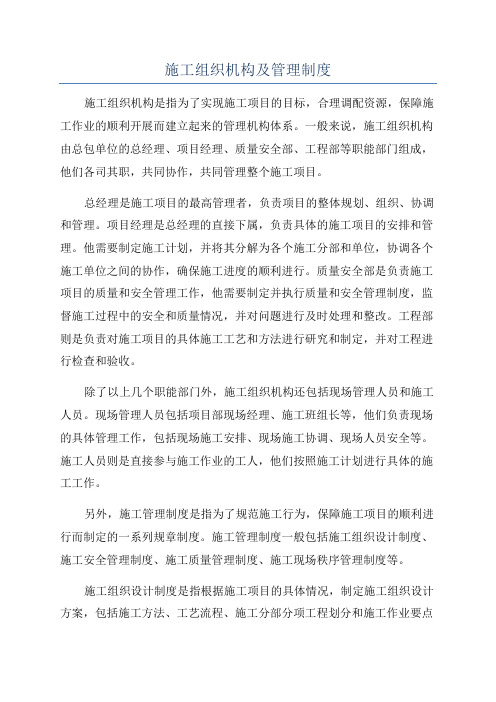 施工组织机构及管理制度

施工组织机构是指为了实现施工项目的目标，合理调配资源，保障施工作业的顺利开展而建立起来的管理机构体系。一般来说，施工组织机构由总包单位的总经理、项目经理、质量安全部、工程部等职能部门组成，他们各司其职，共同协作，共同管理整个施工项目。

总经理是施工项目的最高管理者，负责项目的整体规划、组织、协调和管理。项目经理是总经理的直接下属，负责具体的施工项目的安排和管理。他需要制定施工计划，并将其分解为各个施工分部和单位，协调各个施工单位之间的协作，确保施工进度的顺利进行。质量安全部是负责施工项目的质量和安全管理工作，他需要制定并执行质量和安全管理制度，监督施工过程中的安全和质量情况，并对问题进行及时处理和整改。工程部则是负责对施工项目的具体施工工艺和方法进行研究和制定，并对工程进行检查和验收。

除了以上几个职能部门外，施工组织机构还包括现场管理人员和施工人员。现场管理人员包括项目部现场经理、施工班组长等，他们负责现场的具体管理工作，包括现场施工安排、现场施工协调、现场人员安全等。施工人员则是直接参与施工作业的工人，他们按照施工计划进行具体的施工工作。

另外，施工管理制度是指为了规范施工行为，保障施工项目的顺利进行而制定的一系列规章制度。施工管理制度一般包括施工组织设计制度、施工安全管理制度、施工质量管理制度、施工现场秩序管理制度等。

施工组织设计制度是指根据施工项目的具体情况，制定施工组织设计方案，包括施工方法、工艺流程、施工分部分项工程划分和施工作业要点